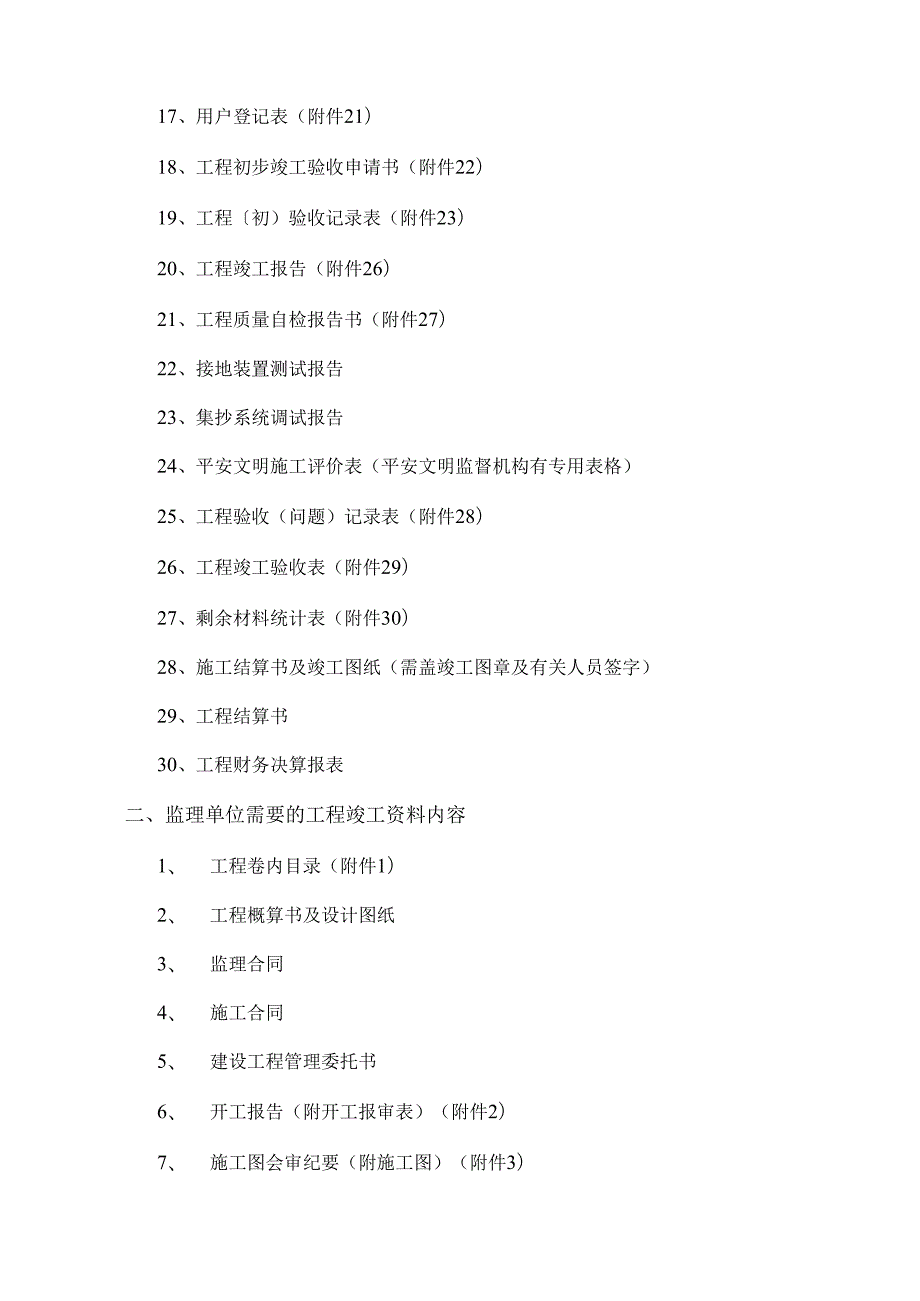 17、用户登记表（附件21）

18、工程初步竣工验收申请书（附件22）

19、工程〔初〕验收记录表（附件23）

20、工程竣工报告（附件26）

21、工程质量自检报告书（附件27）

22、接地装置测试报告

23、集抄系统调试报告

24、平安文明施工评价表（平安文明监督机构有专用表格）

25、工程验收（问题）记录表（附件28）

26、工程竣工验收表（附件29）

27、剩余材料统计表（附件30）

28、施工结算书及竣工图纸（需盖竣工图章及有关人员签字）

29、工程结算书

30、工程财务决算报表

二、监理单位需要的工程竣工资料内容

1、 工程卷内目录（附件1）

2、 工程概算书及设计图纸

3、 监理合同

4、 施工合同

5、 建设工程管理委托书

6、 开工报告（附开工报审表）（附件2）

7、 施工图会审纪要（附施工图）（附件3）